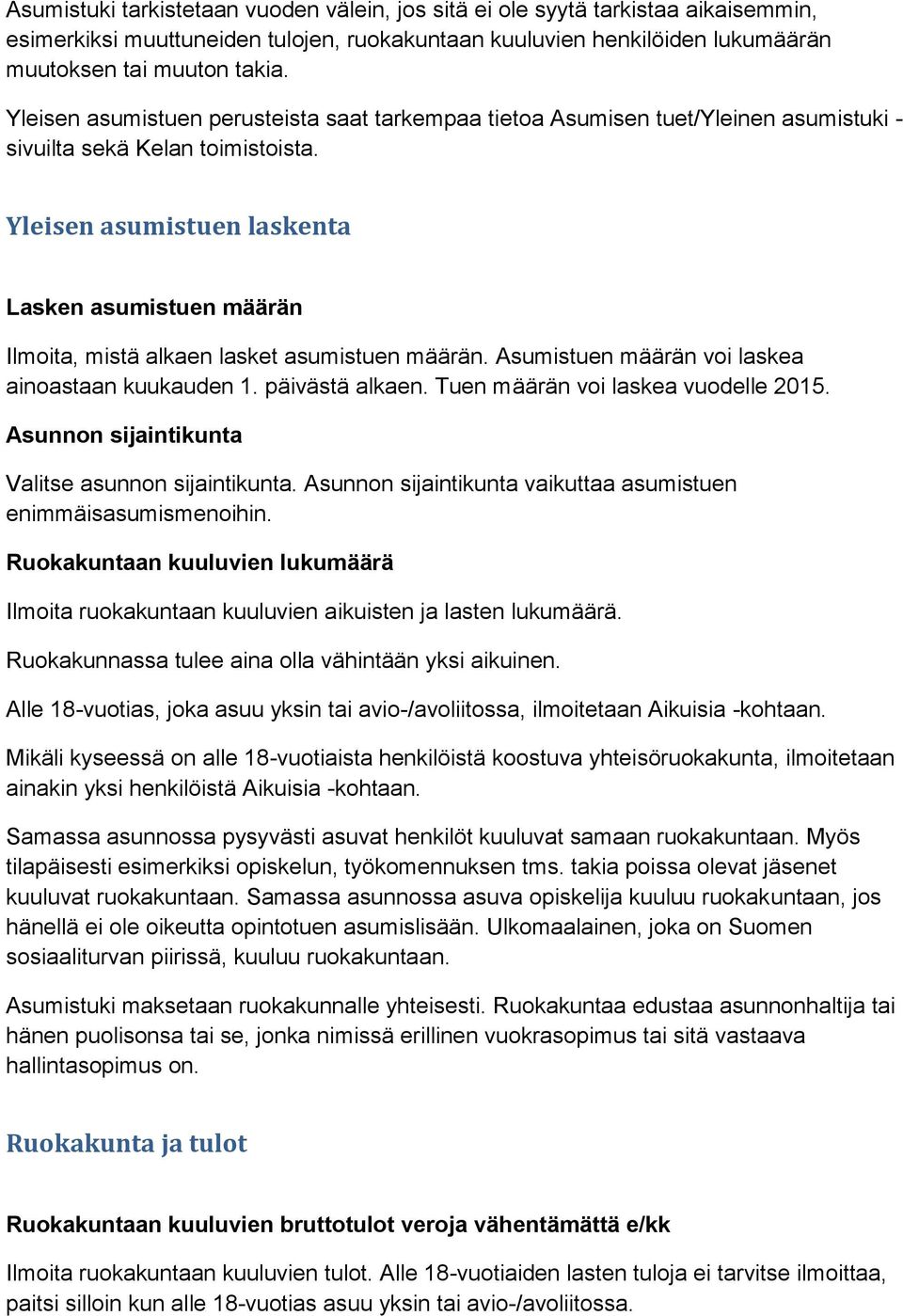 Asumistuki tarkistetaan vuoden välein, jos sitä ei ole syytä tarkistaa aikaisemmin, esimerkiksi muuttuneiden tulojen, ruokakuntaan kuuluvien henkilöiden lukumäärän muutoksen tai muuton takia.

Yleisen asumistuen perusteista saat tarkempaa tietoa Asumisen tuet/Yleinen asumistuki -sivuilta sekä Kelan toimistoista.

Yleisen asumistuen laskenta

Lasken asumistuen määrän

Ilmoita, mistä alkaen lasket asumistuen määrän. Asumistuen määrän voi laskea ainoastaan kuukauden 1. päivästä alkaen. Tuen määrän voi laskea vuodelle 2015.

Asunnon sijaintikunta

Valitse asunnon sijaintikunta. Asunnon sijaintikunta vaikuttaa asumistuen enimmäisasumismenoihin.

Ruokakuntaan kuuluvien lukumäärä

Ilmoita ruokakuntaan kuuluvien aikuisten ja lasten lukumäärä.

Ruokakunnassa tulee aina olla vähintään yksi aikuinen.

Alle 18-vuotias, joka asuu yksin tai avio-/avoliitossa, ilmoitetaan Aikuisia -kohtaan.

Mikäli kyseessä on alle 18-vuotiaista henkilöistä koostuva yhteisöruokakunta, ilmoitetaan ainakin yksi henkilöistä Aikuisia -kohtaan.

Samassa asunnossa pysyvästi asuvat henkilöt kuuluvat samaan ruokakuntaan. Myös tilapäisesti esimerkiksi opiskelun, työkomennuksen tms. takia poissa olevat jäsenet kuuluvat ruokakuntaan. Samassa asunnossa asuva opiskelija kuuluu ruokakuntaan, jos hänellä ei ole oikeutta opintotuen asumislisään. Ulkomaalainen, joka on Suomen sosiaaliturvan piirissä, kuuluu ruokakuntaan.

Asumistuki maksetaan ruokakunnalle yhteisesti. Ruokakuntaa edustaa asunnonhaltija tai hänen puolisonsa tai se, jonka nimissä erillinen vuokrasopimus tai sitä vastaava hallintasopimus on.

Ruokakunta ja tulot

Ruokakuntaan kuuluvien bruttotulot veroja vähentämättä e/kk

Ilmoita ruokakuntaan kuuluvien tulot. Alle 18-vuotiaiden lasten tuloja ei tarvitse ilmoittaa, paitsi silloin kun alle 18-vuotias asuu yksin tai avio-/avoliitossa.